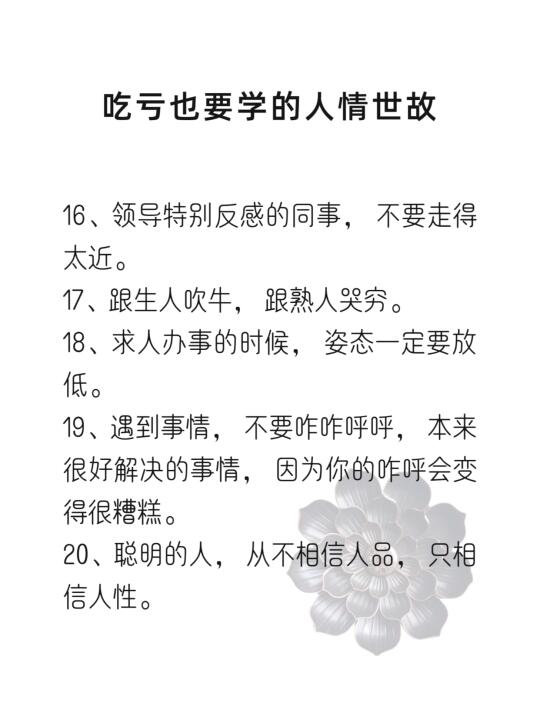 吃亏也要学的人情世故

16、领导特别反感的同事，不要走得太近。

17、跟生人吹牛，跟熟人哭穷。

18、求人办事的时候，姿态一定要放低。

19、遇到事情，不要咋咋呼呼，本来很好解决的事情，因为你的咋呼会变得很糟糕。

20、聪明的人，从不相信人品，只相信人性。